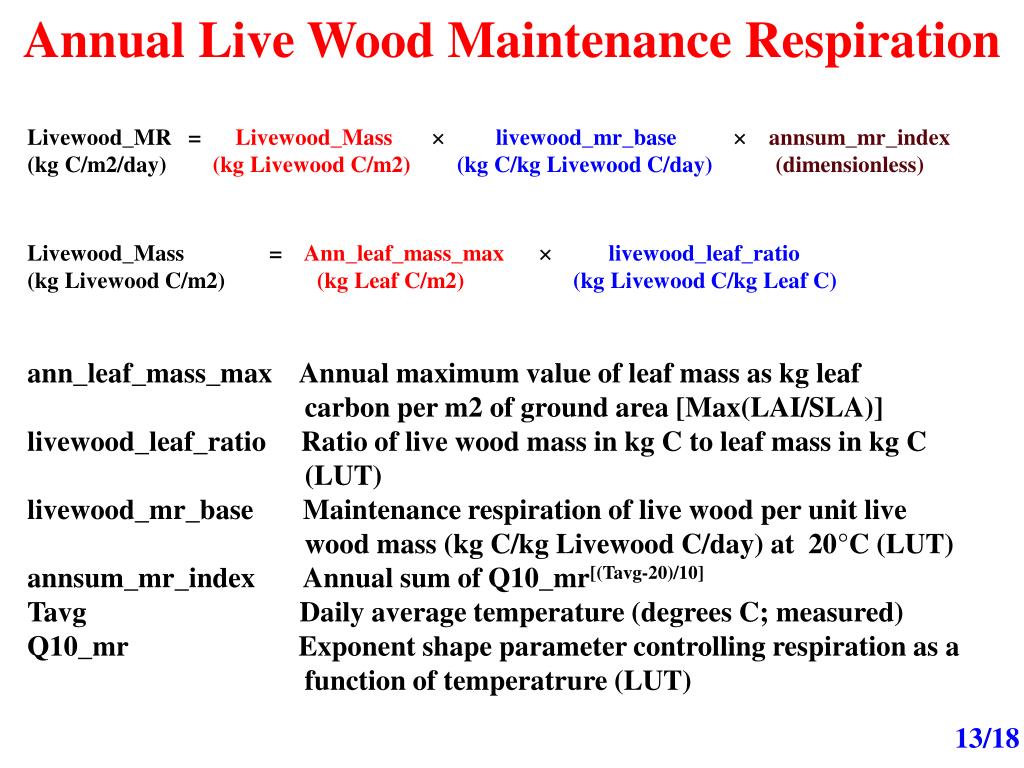 Annual Live Wood Maintenance Respiration

Livewood_MR = Livewood_Mass × livewood_mr_base × annsum_mr_index
(kg C/m2/day) (kg Livewood C/m2) (kg C/kg Livewood C/day) (dimensionless)

Livewood_Mass = Ann_leaf_mass_max × livewood_leaf_ratio
(kg Livewood C/m2) (kg Leaf C/m2) (kg Livewood C/kg Leaf C)

ann_leaf_mass_max Annual maximum value of leaf mass as kg leaf carbon per m2 of ground area [Max(LAI/SLA)]
livewood_leaf_ratio Ratio of live wood mass in kg C to leaf mass in kg C (LUT)
livewood_mr_base Maintenance respiration of live wood per unit live wood mass (kg C/kg Livewood C/day) at 20°C (LUT)
annsum_mr_index Annual sum of Q10_mr$^{[(Tavg-20)/10]}$
Tavg Daily average temperature (degrees C; measured)
Q10_mr Exponent shape parameter controlling respiration as a function of temperatrure (LUT)

13/18